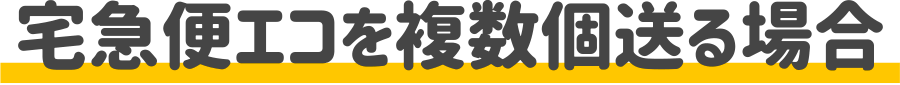 宅急便エコを複数個送る場合